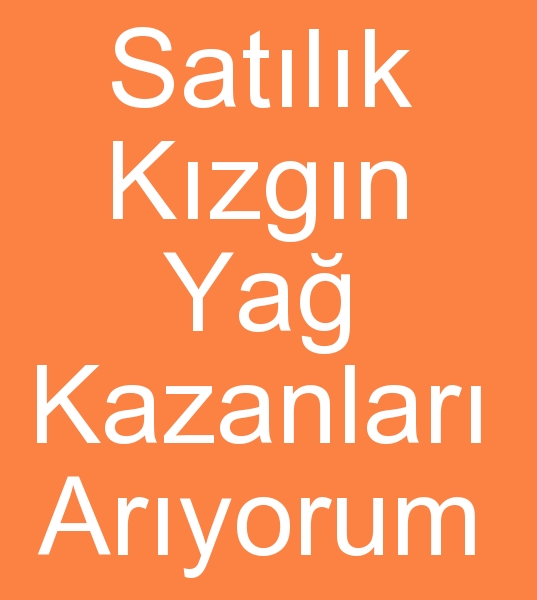 Satılık Kızgın Yağ Kazanları Arıyorum